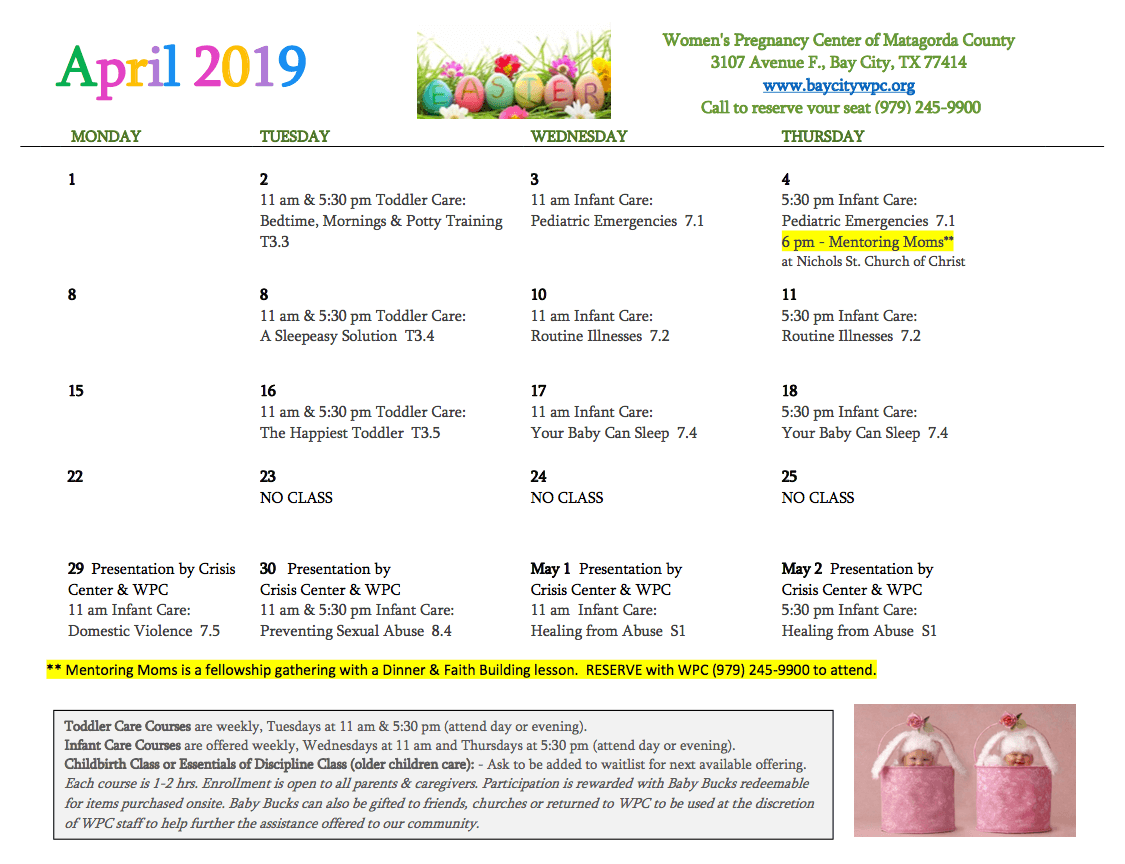 April 2019

EASTER

Women's Pregnancy Center of Matagorda County
3107 Avenue F., Bay City, TX 77414
www.baycitywpc.org
Call to reserve your seat (979) 245-9900

| MONDAY | TUESDAY | WEDNESDAY | THURSDAY |
|---|---|---|---|
| 1 | 2 11 am & 5:30 pm Toddler Care: Bedtime, Mornings & Potty Training T3.3 | 3 11 am Infant Care: Pediatric Emergencies 7.1 | 4 5:30 pm Infant Care: Pediatric Emergencies 7.1 6 pm - Mentoring Moms** at Nichols St. Church of Christ |
| 8 | 8 11 am & 5:30 pm Toddler Care: A Sleepeasy Solution T3.4 | 10 11 am Infant Care: Routine Illnesses 7.2 | 11 5:30 pm Infant Care: Routine Illnesses 7.2 |
| 15 | 16 11 am & 5:30 pm Toddler Care: The Happiest Toddler T3.5 | 17 11 am Infant Care: Your Baby Can Sleep 7.4 | 18 5:30 pm Infant Care: Your Baby Can Sleep 7.4 |
| 22 | 23 NO CLASS | 24 NO CLASS | 25 NO CLASS |
| 29 Presentation by Crisis Center & WPC 11 am Infant Care: Domestic Violence 7.5 | 30 Presentation by Crisis Center & WPC 11 am & 5:30 pm Infant Care: Preventing Sexual Abuse 8.4 | May 1 Presentation by Crisis Center & WPC 11 am Infant Care: Healing from Abuse S1 | May 2 Presentation by Crisis Center & WPC 5:30 pm Infant Care: Healing from Abuse S1 |

** Mentoring Moms is a fellowship gathering with a Dinner & Faith Building lesson. RESERVE with WPC (979) 245-9900 to attend.

Toddler Care Courses are weekly, Tuesdays at 11 am & 5:30 pm (attend day or evening).
Infant Care Courses are offered weekly, Wednesdays at 11 am and Thursdays at 5:30 pm (attend day or evening).
Childbirth Class or Essentials of Discipline Class (older children care): - Ask to be added to waitlist for next available offering.
Each course is 1-2 hrs. Enrollment is open to all parents & caregivers. Participation is rewarded with Baby Bucks redeemable for items purchased onsite. Baby Bucks can also be gifted to friends, churches or returned to WPC to be used at the discretion of WPC staff to help further the assistance offered to our community.